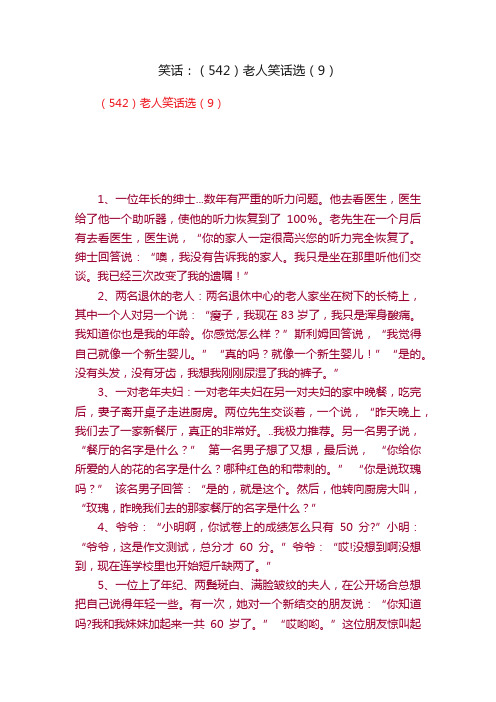 笑话：（542）老人笑话选（9）

（542）老人笑话选（9）

1、一位年长的绅士...数年有严重的听力问题。他去看医生，医生给了他一个助听器，使他的听力恢复到了 100%。老先生在一个月后有去看医生，医生说，“你的家人一定很高兴您的听力完全恢复了。绅士回答说：“噢，我没有告诉我的家人。我只是坐在那里听他们交谈。我已经三次改变了我的遗嘱！”

2、两名退休的老人：两名退休中心的老人家坐在树下的长椅上，其中一个人对另一个说：“瘦子，我现在 83 岁了，我只是浑身酸痛。我知道你也是我的年龄。你感觉怎么样？”斯利姆回答说，“我觉得自己就像一个新生婴儿。” “真的吗？就像一个新生婴儿！” “是的。没有头发，没有牙齿，我想我刚刚尿湿了我的裤子。”

3、一对老年夫妇：一对老年夫妇在另一对夫妇的家中晚餐，吃完后，妻子离开桌子走进厨房。两位先生交谈着，一个说，“昨天晚上，我们去了一家新餐厅，真正的非常好。..我极力推荐。另一名男子说，“餐厅的名字是什么？” 第一名男子想了又想，最后说，“你给你所爱的人的花的名字是什么？哪种红色的和带刺的。” “你是说玫瑰吗？” 该名男子回答：“是的，就是这个。然后，他转向厨房大叫，“玫瑰，昨晚我们去的那家餐厅的名字是什么？”

4、爷爷：“小明啊，你试卷上的成绩怎么只有 50 分?”小明：“爷爷，这是作文测试，总分才 60 分。”爷爷：“哎!没想到啊没想到，现在连学校里也开始短斤缺两了。”

5、一位上了年纪、两鬓斑白、满脸皱纹的夫人，在公开场合总想把自己说得年轻一些。有一次，她对一个新结交的朋友说：“你知道吗?我和我妹妹加起来一共 60 岁了。” “哎哟哟。”这位朋友惊叫起